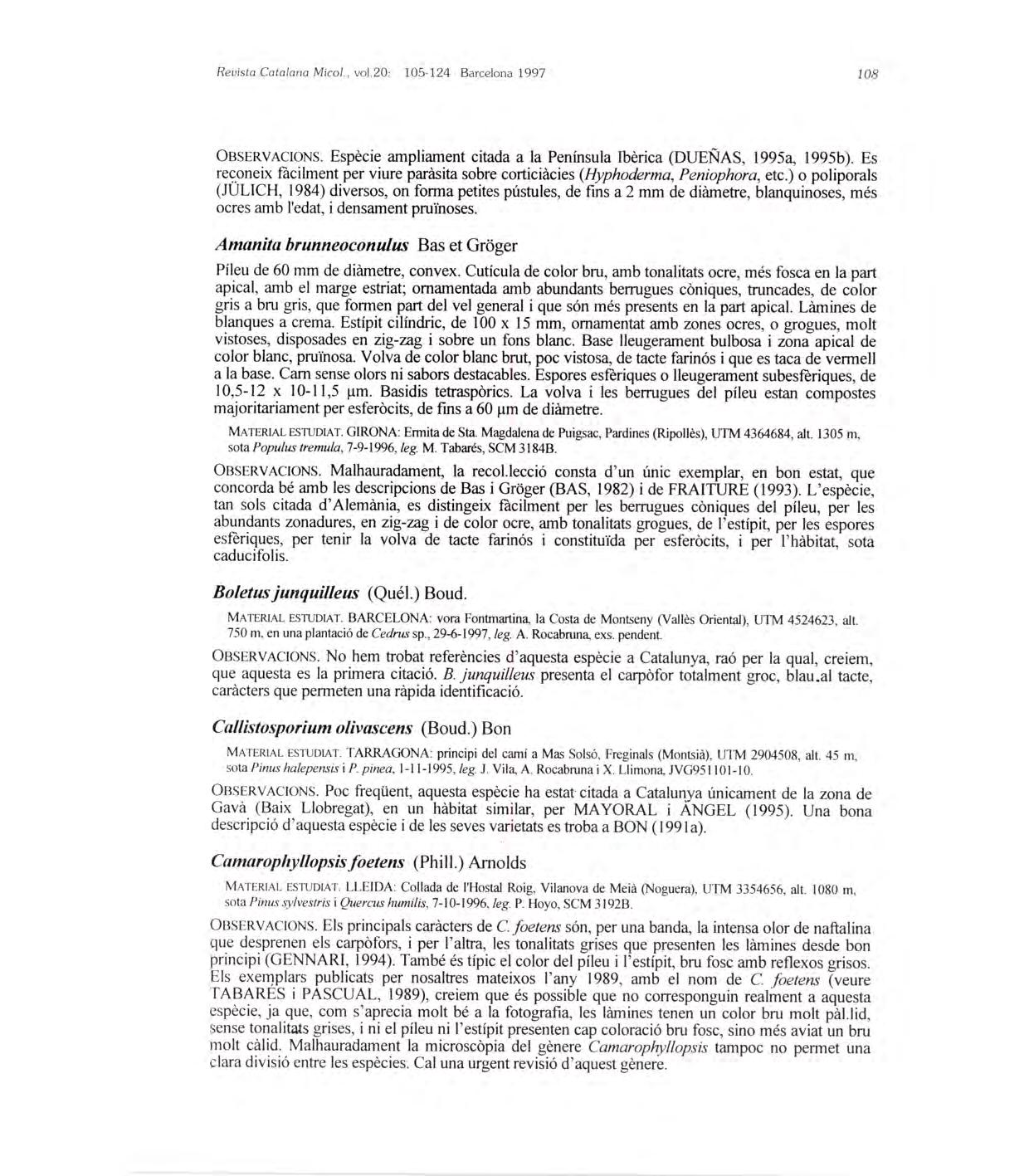 Revista Catalana Micol., vol.20: 105-124 Barcelona 1997 108

OBSERVACIONS. Espècie ampliament citada a la Península Ibèrica (DUEÑAS, 1995a, 1995b). Es reconeix fàcilment per viure paràsita sobre corticiàcies (Hyphoderma, Peniophora, etc.) o poliporals (JÜLICH, 1984) diversos, on forma petites pústules, de fins a 2 mm de diàmetre, blanquinoses, més ocres amb l'edat, i densament pruïnoses.

Amanita brunneoconulus Bas et Gröger

Píleu de 60 mm de diàmetre, convex. Cutícula de color bru, amb tonalitats ocre, més fosca en la part apical, amb el marge estriat; ornamentada amb abundants berrugues còniques, truncades, de color gris a bru gris, que formen part del vel general i que són més presents en la part apical. Làmines de blanques a crema. Estípit cilíndric, de 100 x 15 mm, ornamentat amb zones ocres, o grogues, molt vistoses, disposades en zig-zag i sobre un fons blanc. Base lleugerament bulbosa i zona apical de color blanc, pruïnosa. Volva de color blanc brut, poc vistosa, de tacte farinós i que es taca de vermell a la base. Carn sense olors ni sabors destacables. Espores esfèriques o lleugerament subesfèriques, de 10,5-12 x 10-11,5 µm. Basidis tetraspòrics. La volva i les berrugues del píleu estan compostes majoritariament per esferòcits, de fins a 60 µm de diàmetre.

MATERIAL ESTUDIAT. GIRONA: Ermita de Sta. Magdalena de Puigsac, Pardines (Ripollès), UTM 4364684, alt. 1305 m, sota Populus tremula, 7-9-1996, leg. M. Tabarés, SCM 3184B.

OBSERVACIONS. Malhauradament, la recol.lecció consta d'un únic exemplar, en bon estat, que concorda bé amb les descripcions de Bas i Gröger (BAS, 1982) i de FRAITURE (1993). L'espècie, tan sols citada d'Alemània, es distingeix fàcilment per les berrugues còniques del píleu, per les abundants zonadures, en zig-zag i de color ocre, amb tonalitats grogues, de l'estípit, per les espores esfèriques, per tenir la volva de tacte farinós i constituïda per esferòcits, i per l'hàbitat, sota caducifolis.

Boletus junquilleus (Quél.) Boud.

MATERIAL ESTUDIAT. BARCELONA: vora Fontmartina, la Costa de Montseny (Vallès Oriental), UTM 4524623, alt. 750 m, en una plantació de Cedrus sp., 29-6-1997, leg. A. Rocabruna, exs. pendent.

OBSERVACIONS. No hem trobat referències d'aquesta espècie a Catalunya, raó per la qual, creiem, que aquesta es la primera citació. B. junquilleus presenta el carpòfor totalment groc, blau.al tacte, caràcters que permeten una ràpida identificació.

Callistosporium olivascens (Boud.) Bon

MATERIAL ESTUDIAT. TARRAGONA: principi del camí a Mas Solsó, Freginals (Montsià), UTM 2904508, alt. 45 m, sota Pinus halepensis i P. pinea, 1-11-1995, leg. J. Vila, A. Rocabruna i X. Llimona, JVG951101-10.

OBSERVACIONS. Poc freqüent, aquesta espècie ha estat citada a Catalunya únicament de la zona de Gavà (Baix Llobregat), en un hàbitat similar, per MAYORAL i ÀNGEL (1995). Una bona descripció d'aquesta espècie i de les seves varietats es troba a BON (1991a).

Camarophyllopsis foetens (Phill.) Arnolds

MATERIAL ESTUDIAT. LLEIDA: Collada de l'Hostal Roig, Vilanova de Meià (Noguera), UTM 3354656, alt. 1080 m, sota Pinus sylvestris i Quercus humilis, 7-10-1996, leg. P. Hoyo, SCM 3192B.

OBSERVACIONS. Els principals caràcters de C. foetens són, per una banda, la intensa olor de naftalina que desprenen els carpòfors, i per l'altra, les tonalitats grises que presenten les làmines desde bon principi (GENNARI, 1994). També és típic el color del píleu i l'estípit, bru fosc amb reflexos grisos. Els exemplars publicats per nosaltres mateixos l'any 1989, amb el nom de C. foetens (veure TABARÉS i PASCUAL, 1989), creiem que és possible que no corresponguin realment a aquesta espècie, ja que, com s'aprecia molt bé a la fotografia, les làmines tenen un color bru molt pàl.lid, sense tonalitats grises, i ni el píleu ni l'estípit presenten cap coloració bru fosc, sino més aviat un bru molt càlid. Malhauradament la microscòpia del gènere Camarophyllopsis tampoc no permet una clara divisió entre les espècies. Cal una urgent revisió d'aquest gènere.